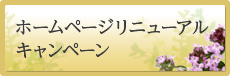 ホームページリニューアル
キャンペーン